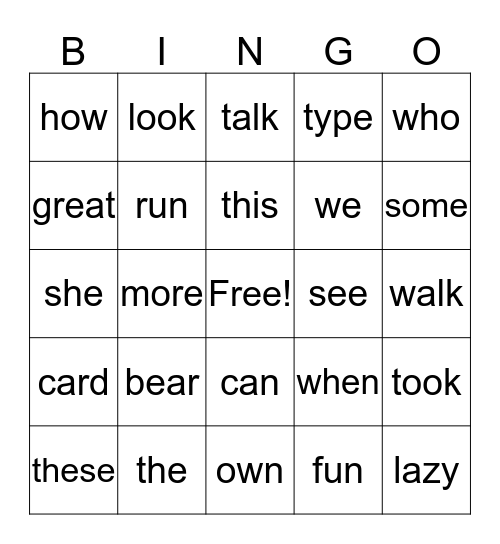 | B | I | N | G | O |
|---|---|---|---|---|
| how | look | talk | type | who |
| great | run | this | we | some |
| she | more | Free! | see | walk |
| card | bear | can | when | took |
| these | the | own | fun | lazy |